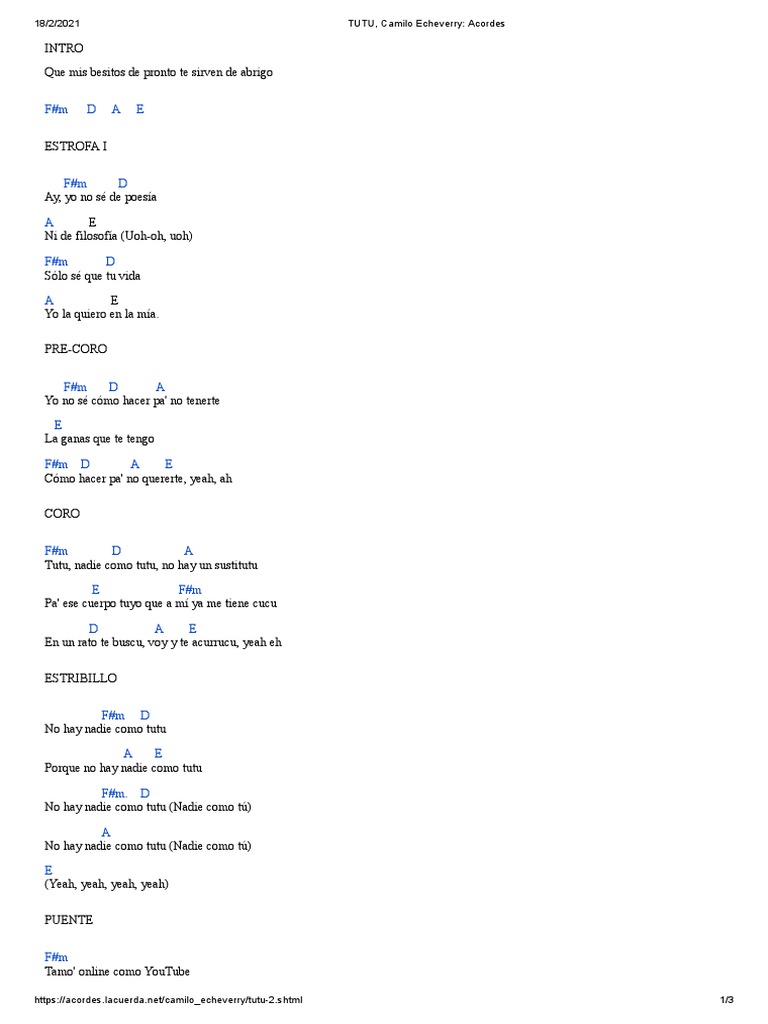 18/2/2021 TUTU, Camilo Echeverry: Acordes

INTRO

Que mis besitos de pronto te sirven de abrigo

F#m D A E

ESTROFA I

F#m D
Ay, yo no sé de poesía

A E
Ni de filosofía (Uoh-oh, uoh)

F#m D
Sólo sé que tu vida

A E
Yo la quiero en la mía.

PRE-CORO

F#m D A
Yo no sé cómo hacer pa' no tenerte

E
La ganas que te tengo

F#m D A E
Cómo hacer pa' no quererte, yeah, ah

CORO

F#m D A
Tutu, nadie como tutu, no hay un sustitutu

E F#m
Pa' ese cuerpo tuyo que a mí ya me tiene cucu

D A E
En un rato te buscu, voy y te acurrucu, yeah eh

ESTRIBILLO

F#m D
No hay nadie como tutu

A E
Porque no hay nadie como tutu

F#m. D
No hay nadie como tutu (Nadie como tú)

A
No hay nadie como tutu (Nadie como tú)

E
(Yeah, yeah, yeah, yeah)

PUENTE

F#m
Tamo' online como YouTube

https://acordes.lacuerda.net/camilo_echeverry/tutu-2.shtml 1/3